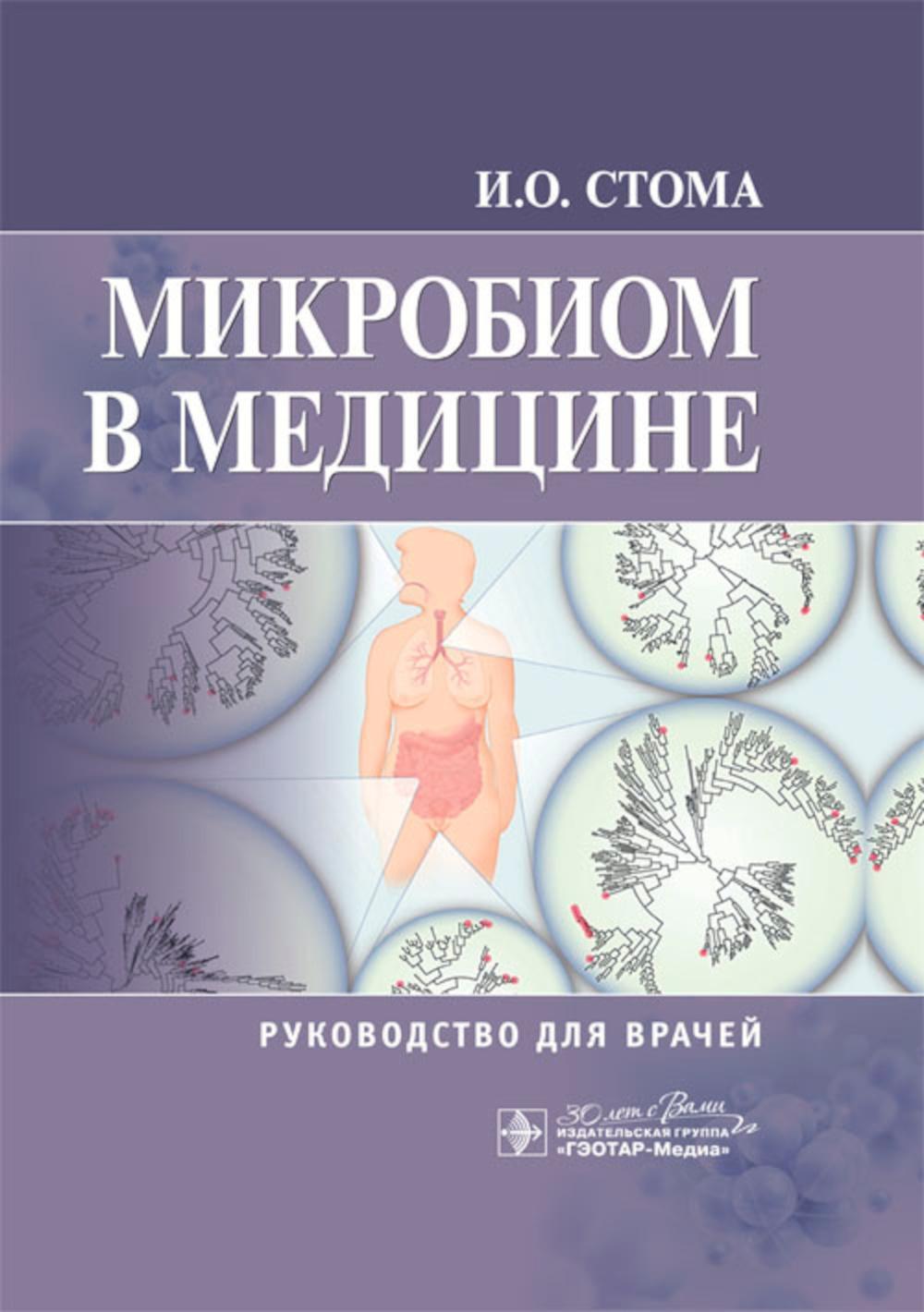 И.О. СТОМА

МИКРОБИОМ В МЕДИЦИНЕ

РУКОВОДСТВО ДЛЯ ВРАЧЕЙ

30 лет с Вами
ИЗДАТЕЛЬСКАЯ ГРУППА
«ГЭОТАР-Медиа»